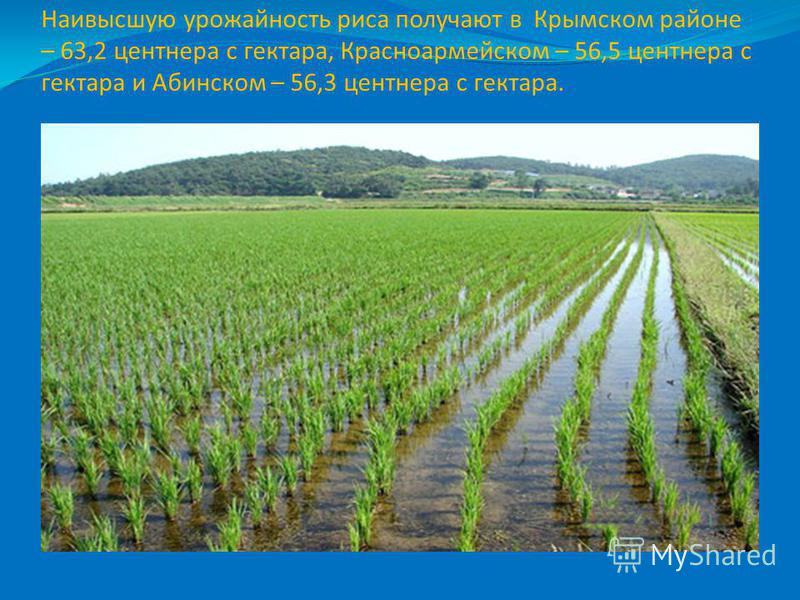 Наивысшую урожайность риса получают в  Крымском районе – 63,2 центнера с гектара, Красноармейском – 56,5 центнера с гектара и Абинском – 56,3 центнера с гектара.

MyShared